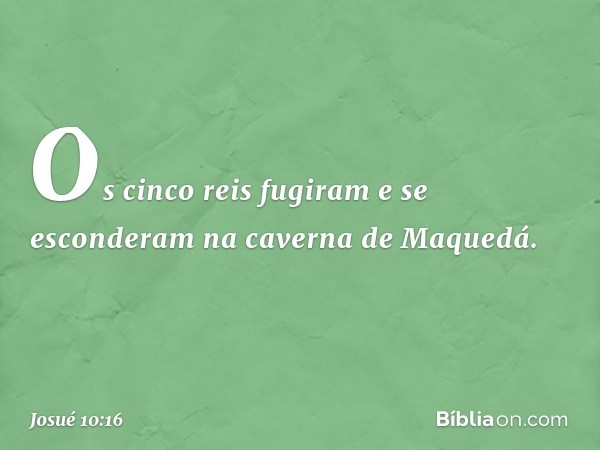 Os cinco reis fugiram e se esconderam na caverna de Maquedá.

Josué 10:16

Bíbliaon.com